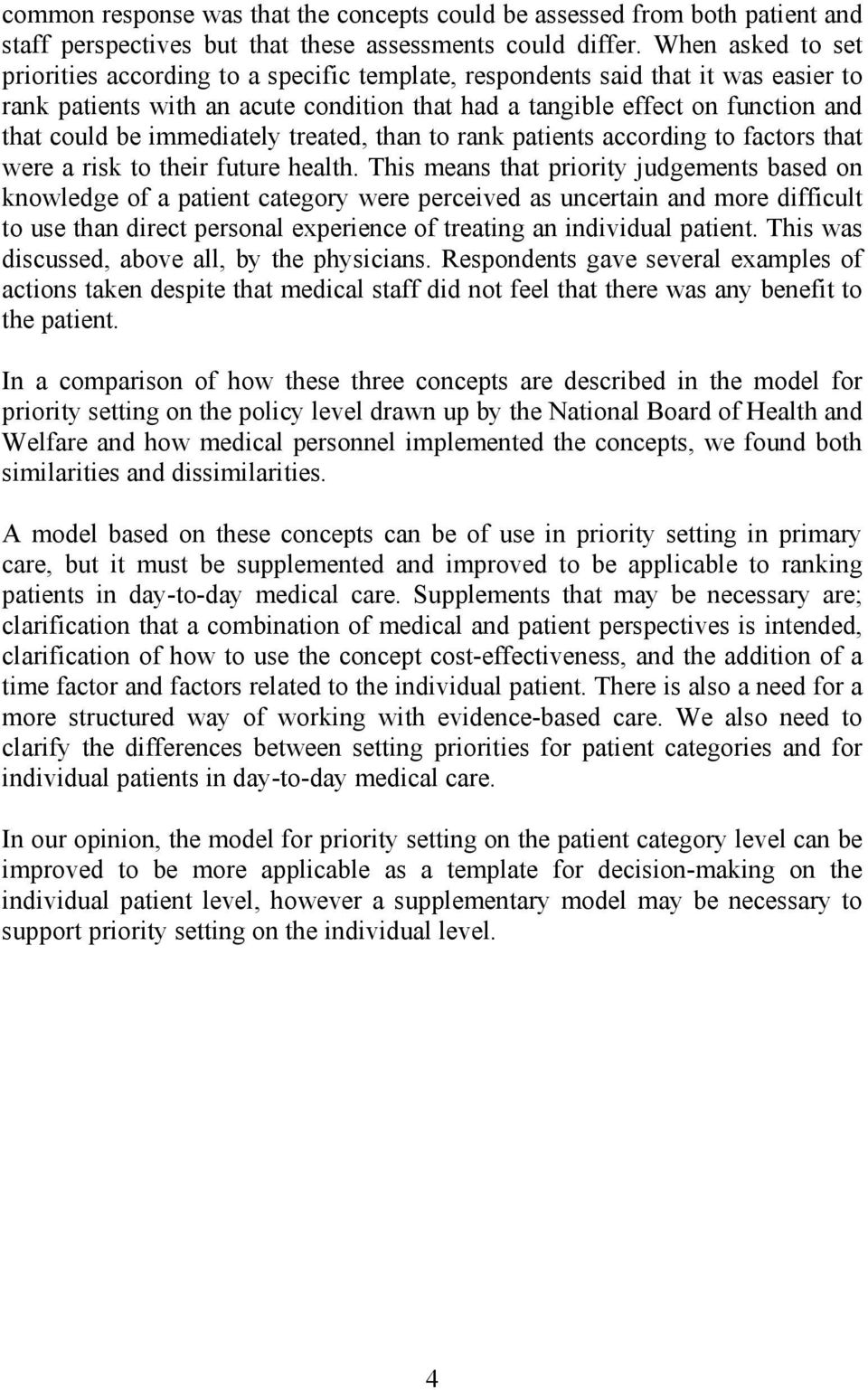 common response was that the concepts could be assessed from both patient and staff perspectives but that these assessments could differ. When asked to set priorities according to a specific template, respondents said that it was easier to rank patients with an acute condition that had a tangible effect on function and that could be immediately treated, than to rank patients according to factors that were a risk to their future health. This means that priority judgements based on knowledge of a patient category were perceived as uncertain and more difficult to use than direct personal experience of treating an individual patient. This was discussed, above all, by the physicians. Respondents gave several examples of actions taken despite that medical staff did not feel that there was any benefit to the patient.

In a comparison of how these three concepts are described in the model for priority setting on the policy level drawn up by the National Board of Health and Welfare and how medical personnel implemented the concepts, we found both similarities and dissimilarities.

A model based on these concepts can be of use in priority setting in primary care, but it must be supplemented and improved to be applicable to ranking patients in day-to-day medical care. Supplements that may be necessary are; clarification that a combination of medical and patient perspectives is intended, clarification of how to use the concept cost-effectiveness, and the addition of a time factor and factors related to the individual patient. There is also a need for a more structured way of working with evidence-based care. We also need to clarify the differences between setting priorities for patient categories and for individual patients in day-to-day medical care.

In our opinion, the model for priority setting on the patient category level can be improved to be more applicable as a template for decision-making on the individual patient level, however a supplementary model may be necessary to support priority setting on the individual level.

4